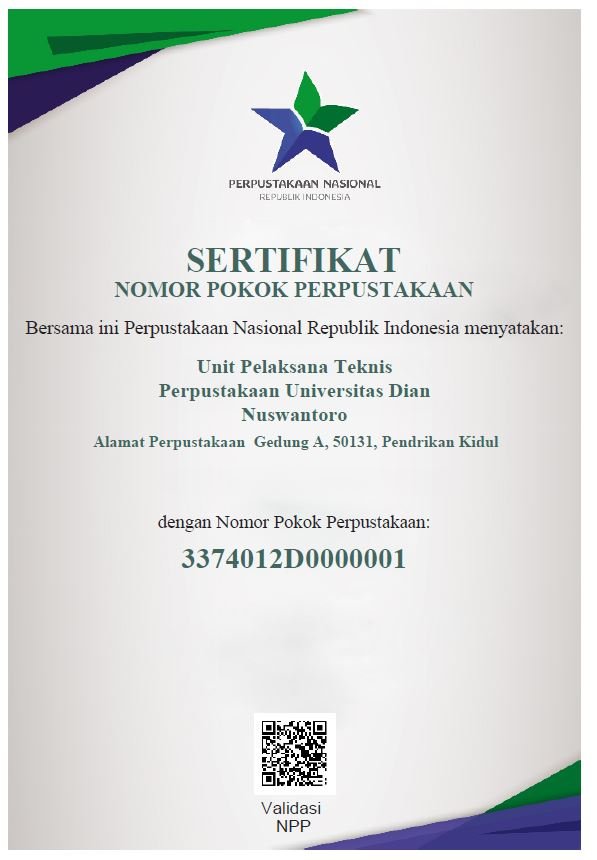 PERPUSTAKAAN NASIONAL
REPUBLIK INDONESIA

SERTIFIKAT
NOMOR POKOK PERPUSTAKAAN

Bersama ini Perpustakaan Nasional Republik Indonesia menyatakan:

Unit Pelaksana Teknis
Perpustakaan Universitas Dian
Nuswantoro
Alamat Perpustakaan Gedung A, 50131, Pendrikan Kidul

dengan Nomor Pokok Perpustakaan:

3374012D0000001

Validasi
NPP